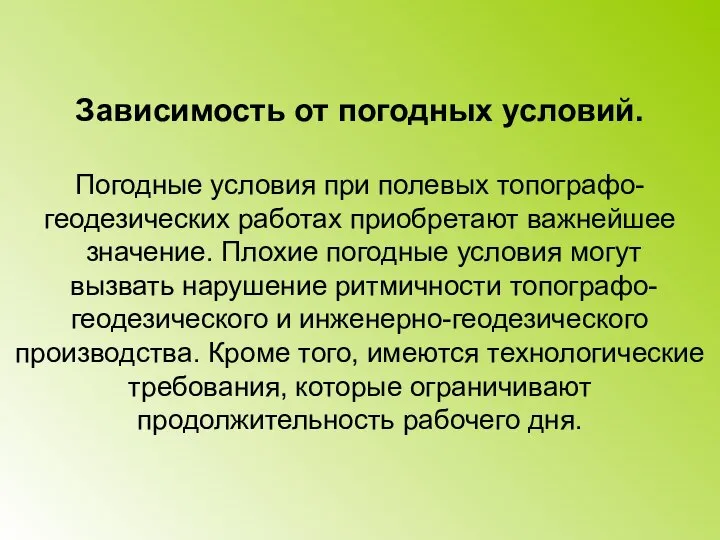 Зависимость от погодных условий.

Погодные условия при полевых топографо-геодезических работах приобретают важнейшее значение. Плохие погодные условия могут вызвать нарушение ритмичности топографо-геодезического и инженерно-геодезического производства. Кроме того, имеются технологические требования, которые ограничивают продолжительность рабочего дня.